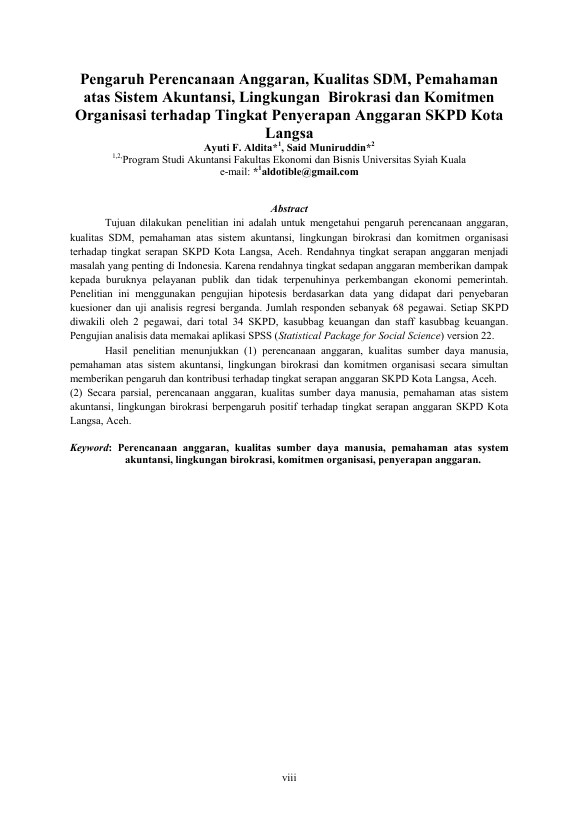 Pengaruh Perencanaan Anggaran, Kualitas SDM, Pemahaman atas Sistem Akuntansi, Lingkungan Birokrasi dan Komitmen Organisasi terhadap Tingkat Penyerapan Anggaran SKPD Kota Langsa

Ayuti F. Aldita*$^1$, Said Muniruddin*$^2$

$^{1,2,}$Program Studi Akuntansi Fakultas Ekonomi dan Bisnis Universitas Syiah Kuala

e-mail: *$^1$aldotible@gmail.com

Abstract

Tujuan dilakukan penelitian ini adalah untuk mengetahui pengaruh perencanaan anggaran, kualitas SDM, pemahaman atas sistem akuntansi, lingkungan birokrasi dan komitmen organisasi terhadap tingkat serapan SKPD Kota Langsa, Aceh. Rendahnya tingkat serapan anggaran menjadi masalah yang penting di Indonesia. Karena rendahnya tingkat sedapan anggaran memberikan dampak kepada buruknya pelayanan publik dan tidak terpenuhinya perkembangan ekonomi pemerintah. Penelitian ini menggunakan pengujian hipotesis berdasarkan data yang didapat dari penyebaran kuesioner dan uji analisis regresi berganda. Jumlah responden sebanyak 68 pegawai. Setiap SKPD diwakili oleh 2 pegawai, dari total 34 SKPD, kasubbag keuangan dan staff kasubbag keuangan. Pengujian analisis data memakai aplikasi SPSS (Statistical Package for Social Science) version 22.

Hasil penelitian menunjukkan (1) perencanaan anggaran, kualitas sumber daya manusia, pemahaman atas sistem akuntansi, lingkungan birokrasi dan komitmen organisasi secara simultan memberikan pengaruh dan kontribusi terhadap tingkat serapan anggaran SKPD Kota Langsa, Aceh. (2) Secara parsial, perencanaan anggaran, kualitas sumber daya manusia, pemahaman atas sistem akuntansi, lingkungan birokrasi berpengaruh positif terhadap tingkat serapan anggaran SKPD Kota Langsa, Aceh.

Keyword: Perencanaan anggaran, kualitas sumber daya manusia, pemahaman atas system akuntansi, lingkungan birokrasi, komitmen organisasi, penyerapan anggaran.

viii